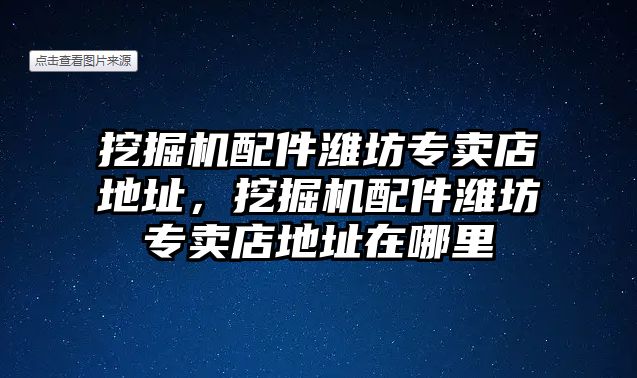 点击查看图片来源

挖掘机配件潍坊专卖店地址，挖掘机配件潍坊专卖店地址在哪里